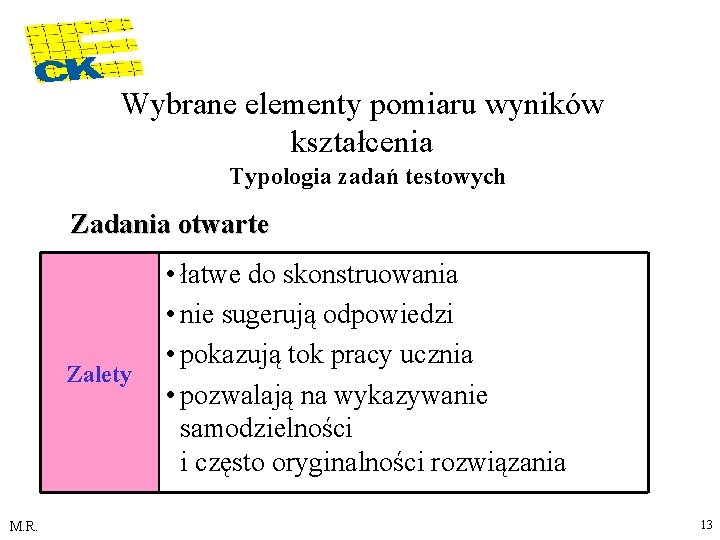 CK

Wybrane elementy pomiaru wyników kształcenia

Typologia zadań testowych

Zadania otwarte

Zalety

• łatwe do skonstruowania
• nie sugerują odpowiedzi
• pokazują tok pracy ucznia
• pozwalają na wykazywanie samodzielności i często oryginalności rozwiązania

M.R.

13